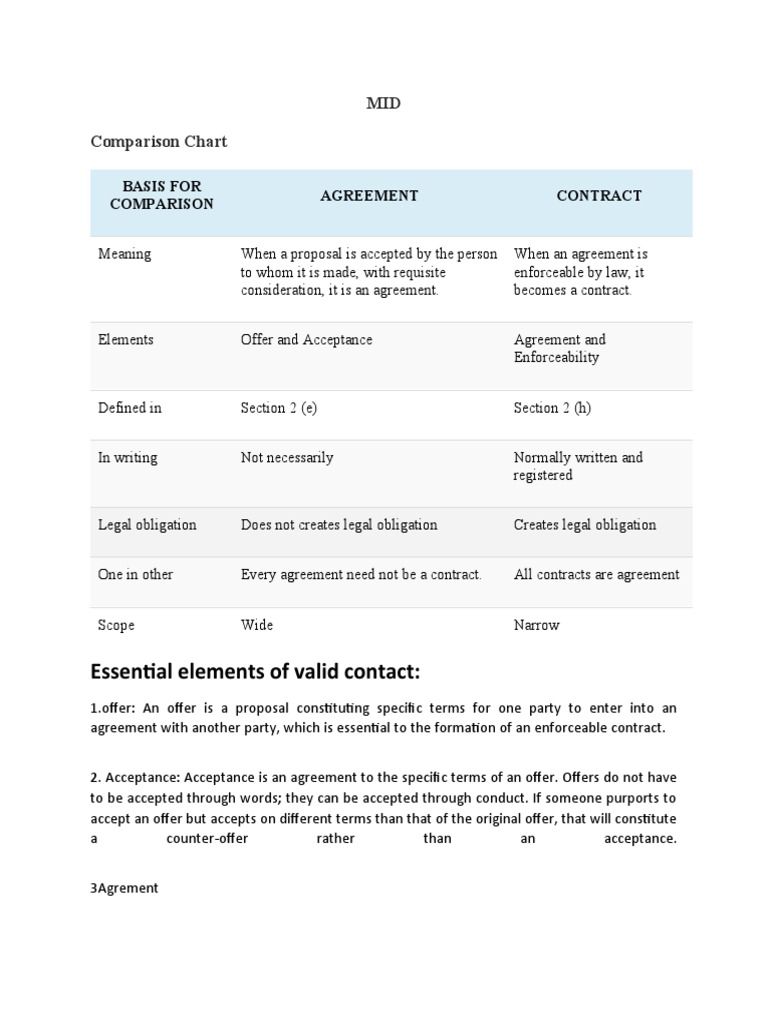 MID

Comparison Chart

| BASIS FOR COMPARISON | AGREEMENT | CONTRACT |
|---|---|---|
| Meaning | When a proposal is accepted by the person to whom it is made, with requisite consideration, it is an agreement. | When an agreement is enforceable by law, it becomes a contract. |
| Elements | Offer and Acceptance | Agreement and Enforceability |
| Defined in | Section 2 (e) | Section 2 (h) |
| In writing | Not necessarily | Normally written and registered |
| Legal obligation | Does not creates legal obligation | Creates legal obligation |
| One in other | Every agreement need not be a contract. | All contracts are agreement |
| Scope | Wide | Narrow |

Essential elements of valid contact:

1.offer: An offer is a proposal constituting specific terms for one party to enter into an agreement with another party, which is essential to the formation of an enforceable contract.

2. Acceptance: Acceptance is an agreement to the specific terms of an offer. Offers do not have to be accepted through words; they can be accepted through conduct. If someone purports to accept an offer but accepts on different terms than that of the original offer, that will constitute a counter-offer rather than an acceptance.

3Agrement